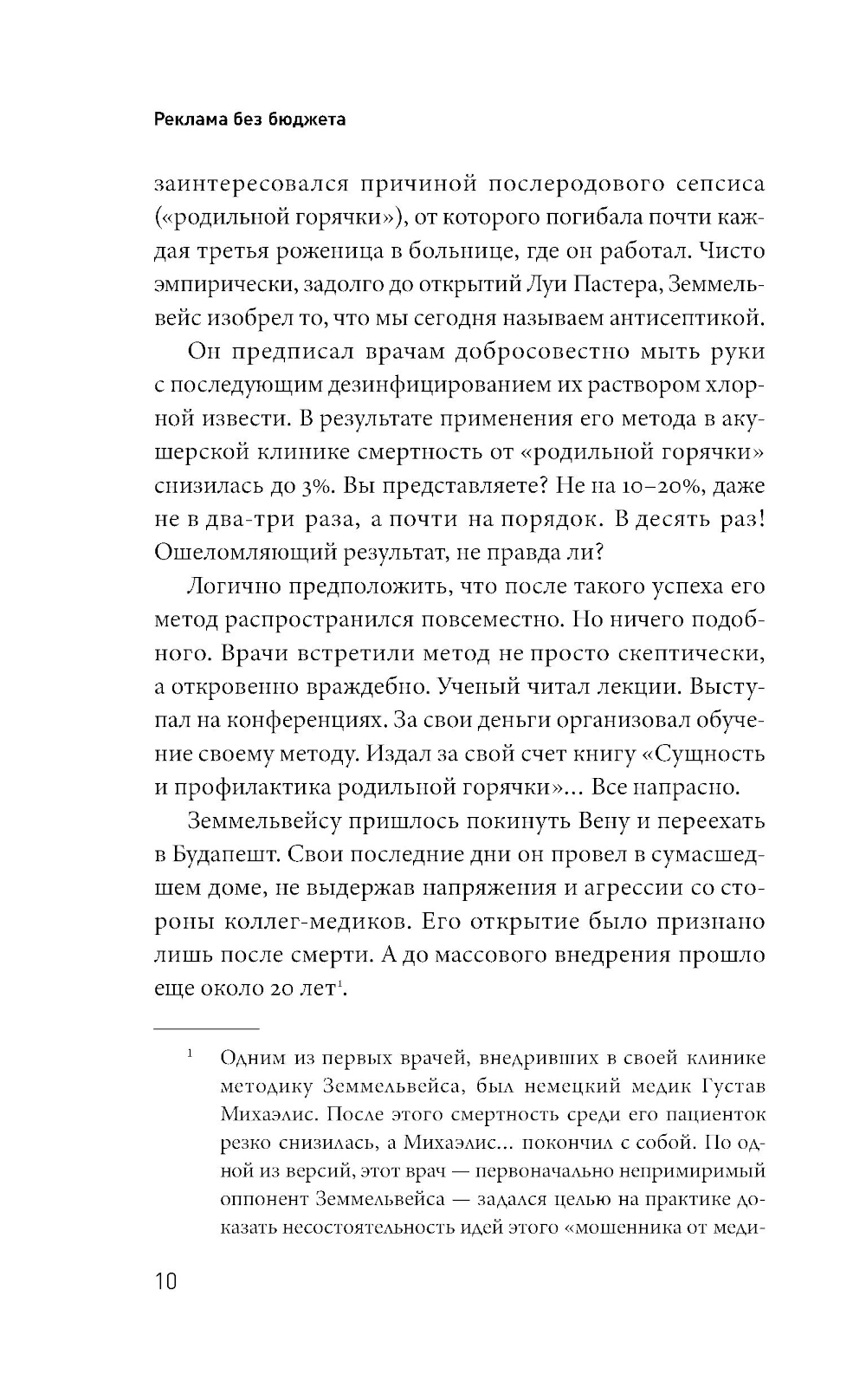 Реклама без бюджета

заинтересовался причиной послеродового сепсиса («родильной горячки»), от которого погибала почти каждая третья роженица в больнице, где он работал. Чисто эмпирически, задолго до открытий Луи Пастера, Земмельвейс изобрел то, что мы сегодня называем антисептикой.

Он предписал врачам добросовестно мыть руки с последующим дезинфицированием их раствором хлорной извести. В результате применения его метода в акушерской клинике смертность от «родильной горячки» снизилась до 3%. Вы представляете? Не на 10–20%, даже не в два-три раза, а почти на порядок. В десять раз! Ошеломляющий результат, не правда ли?

Логично предположить, что после такого успеха его метод распространился повсеместно. Но ничего подобного. Врачи встретили метод не просто скептически, а откровенно враждебно. Ученый читал лекции. Выступал на конференциях. За свои деньги организовал обучение своему методу. Издал за свой счет книгу «Сущность и профилактика родильной горячки»... Все напрасно.

Земмельвейсу пришлось покинуть Вену и переехать в Будапешт. Свои последние дни он провел в сумасшедшем доме, не выдержав напряжения и агрессии со стороны коллег-медиков. Его открытие было признано лишь после смерти. А до массового внедрения прошло еще около 20 лет$^1$.

$^1$ Одним из первых врачей, внедривших в своей клинике методику Земмельвейса, был немецкий медик Густав Михаэлис. После этого смертность среди его пациенток резко снизилась, а Михаэлис... покончил с собой. По одной из версий, этот врач — первоначально непримиримый оппонент Земмельвейса — задался целью на практике доказать несостоятельность идей этого «мошенника от меди-

10